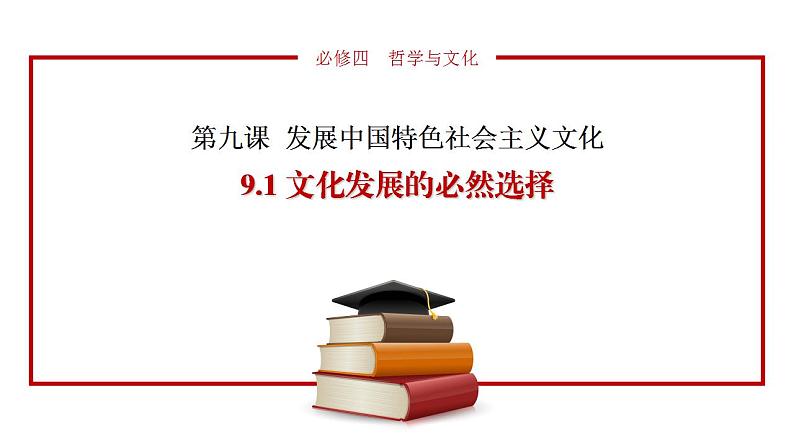 必修四　哲学与文化

第九课　发展中国特色社会主义文化

9.1 文化发展的必然选择